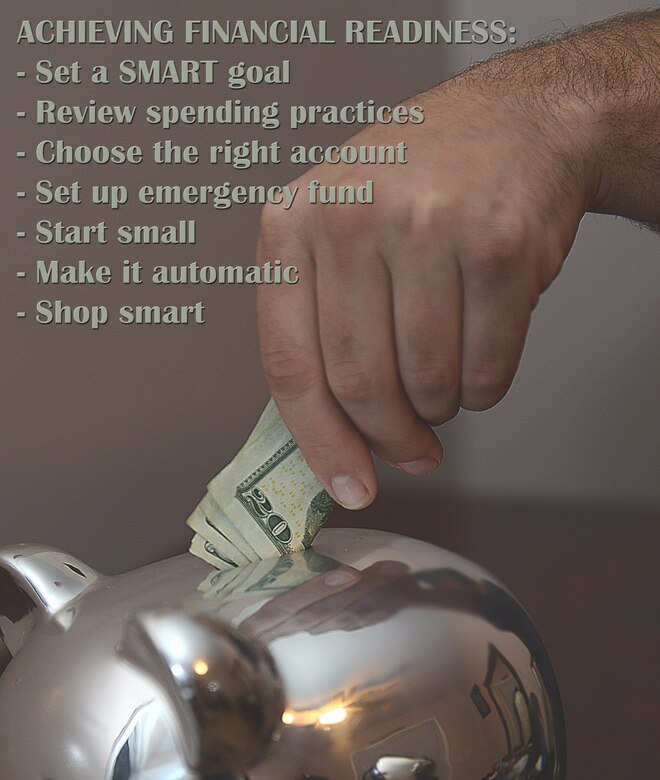 ACHIEVING FINANCIAL READINESS:
- Set a SMART goal
- Review spending practices
- Choose the right account
- Set up emergency fund
- Start small
- Make it automatic
- Shop smart

20